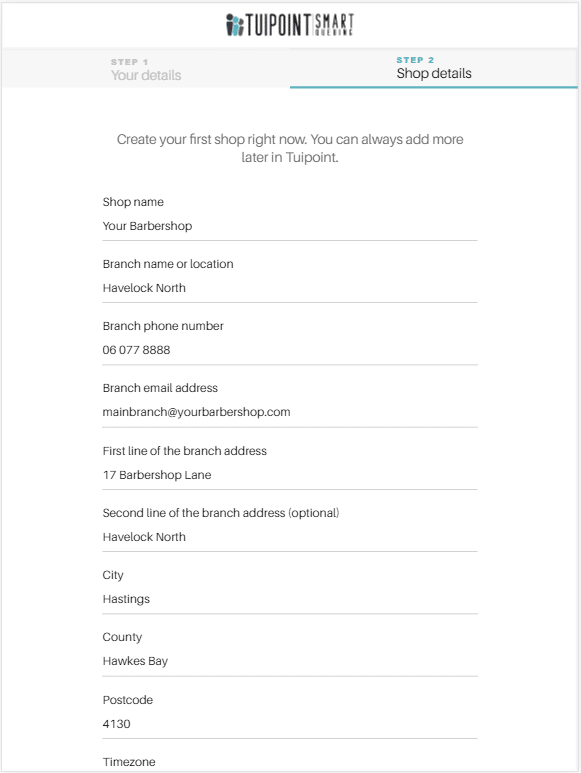 TUIPOINT SMART QUEUING

STEP 1
Your details

STEP 2
Shop details

Create your first shop right now. You can always add more later in Tuipoint.

Shop name
Your Barbershop

Branch name or location
Havelock North

Branch phone number
06 077 8888

Branch email address
mainbranch@yourbarbershop.com

First line of the branch address
17 Barbershop Lane

Second line of the branch address (optional)
Havelock North

City
Hastings

County
Hawkes Bay

Postcode
4130

Timezone